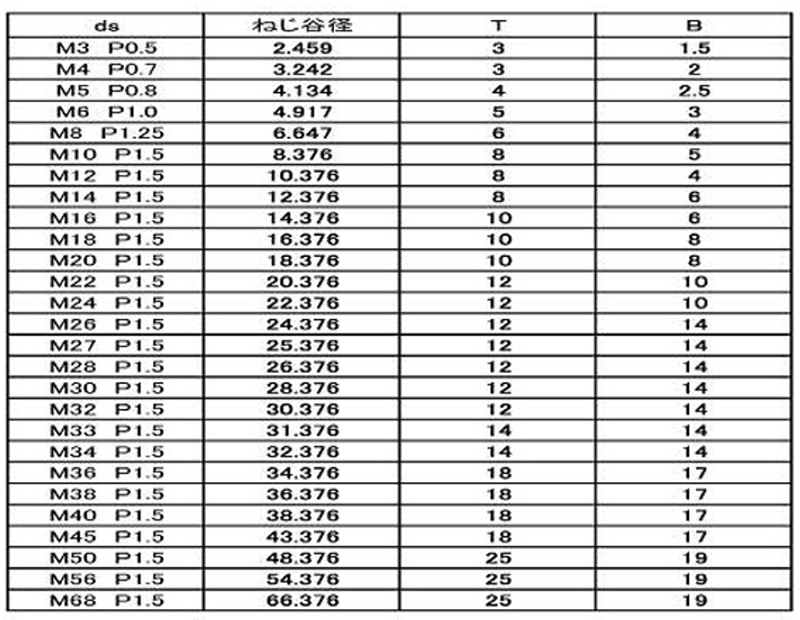 | ds | ねじ谷径 | T | B |
|---|---|---|---|
| M3 P0.5 | 2.459 | 3 | 1.5 |
| M4 P0.7 | 3.242 | 3 | 2 |
| M5 P0.8 | 4.134 | 4 | 2.5 |
| M6 P1.0 | 4.917 | 5 | 3 |
| M8 P1.25 | 6.647 | 6 | 4 |
| M10 P1.5 | 8.376 | 8 | 5 |
| M12 P1.5 | 10.376 | 8 | 4 |
| M14 P1.5 | 12.376 | 8 | 6 |
| M16 P1.5 | 14.376 | 10 | 6 |
| M18 P1.5 | 16.376 | 10 | 8 |
| M20 P1.5 | 18.376 | 10 | 8 |
| M22 P1.5 | 20.376 | 12 | 10 |
| M24 P1.5 | 22.376 | 12 | 10 |
| M26 P1.5 | 24.376 | 12 | 14 |
| M27 P1.5 | 25.376 | 12 | 14 |
| M28 P1.5 | 26.376 | 12 | 14 |
| M30 P1.5 | 28.376 | 12 | 14 |
| M32 P1.5 | 30.376 | 12 | 14 |
| M33 P1.5 | 31.376 | 14 | 14 |
| M34 P1.5 | 32.376 | 14 | 14 |
| M36 P1.5 | 34.376 | 18 | 17 |
| M38 P1.5 | 36.376 | 18 | 17 |
| M40 P1.5 | 38.376 | 18 | 17 |
| M45 P1.5 | 43.376 | 18 | 17 |
| M50 P1.5 | 48.376 | 25 | 19 |
| M56 P1.5 | 54.376 | 25 | 19 |
| M68 P1.5 | 66.376 | 25 | 19 |